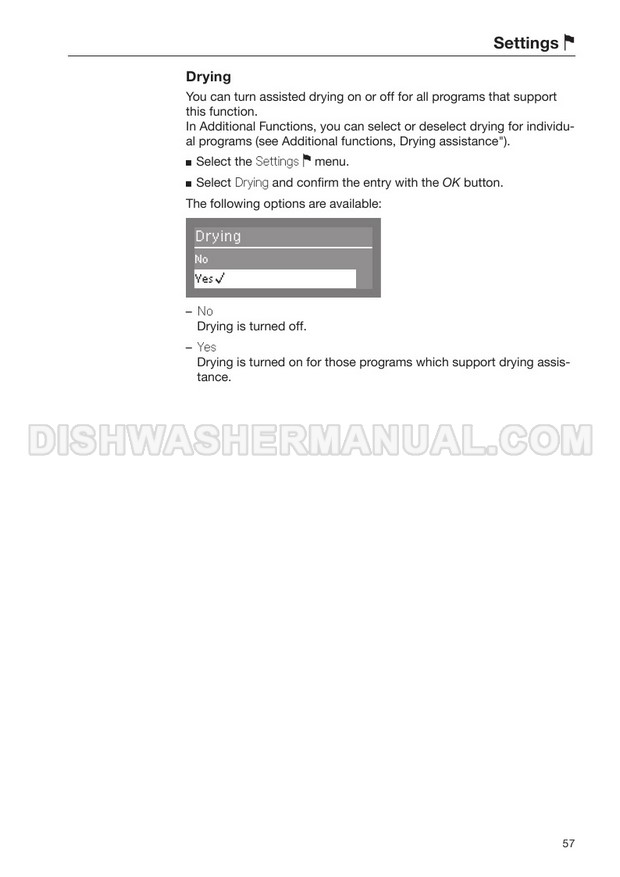 Settings

Drying

You can turn assisted drying on or off for all programs that support this function.
In Additional Functions, you can select or deselect drying for individual programs (see Additional functions, Drying assistance").

■ Select the Settings menu.

■ Select Drying and confirm the entry with the OK button.

The following options are available:

Drying
No
Yes ✓

– No
Drying is turned off.

– Yes
Drying is turned on for those programs which support drying assistance.

DISHWASHERMANUAL.COM

57